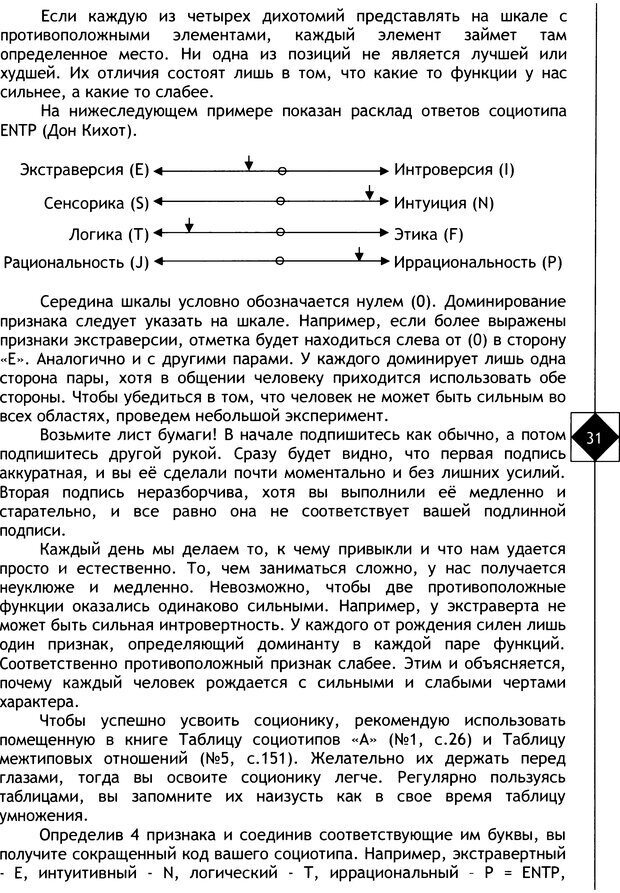 Если каждую из четырех дихотомий представлять на шкале с противоположными элементами, каждый элемент займет там определенное место. Ни одна из позиций не является лучшей или худшей. Их отличия состоят лишь в том, что какие то функции у нас сильнее, а какие то слабее.

На нижеследующем примере показан расклад ответов социотипа ENTP (Дон Кихот).

Экстраверсия (E) Интроверсия (I)
Сенсорика (S) Интуиция (N)
Логика (T) Этика (F)
Рациональность (J) Иррациональность (P)

Середина шкалы условно обозначается нулем (0). Доминирование признака следует указать на шкале. Например, если более выражены признаки экстраверсии, отметка будет находиться слева от (0) в сторону «E». Аналогично и с другими парами. У каждого доминирует лишь одна сторона пары, хотя в общении человеку приходится использовать обе стороны. Чтобы убедиться в том, что человек не может быть сильным во всех областях, проведем небольшой эксперимент.

Возьмите лист бумаги! В начале подпишитесь как обычно, а потом подпишитесь другой рукой. Сразу будет видно, что первая подпись аккуратная, и вы её сделали почти моментально и без лишних усилий. Вторая подпись неразборчива, хотя вы выполнили её медленно и старательно, и все равно она не соответствует вашей подлинной подписи.

31

Каждый день мы делаем то, к чему привыкли и что нам удается просто и естественно. То, чем заниматься сложно, у нас получается неуклюже и медленно. Невозможно, чтобы две противоположные функции оказались одинаково сильными. Например, у экстраверта не может быть сильная интровертность. У каждого от рождения силен лишь один признак, определяющий доминанту в каждой паре функций. Соответственно противоположный признак слабее. Этим и объясняется, почему каждый человек рождается с сильными и слабыми чертами характера.

Чтобы успешно усвоить соционику, рекомендую использовать помещенную в книге Таблицу социотипов «А» (№1, с.26) и Таблицу межтиповых отношений (№5, с.151). Желательно их держать перед глазами, тогда вы освоите соционику легче. Регулярно пользуясь таблицами, вы запомните их наизусть как в свое время таблицу умножения.

Определив 4 признака и соединив соответствующие им буквы, вы получите сокращенный код вашего социотипа. Например, экстравертный - E, интуитивный - N, логический - T, иррациональный – P = ENTP,